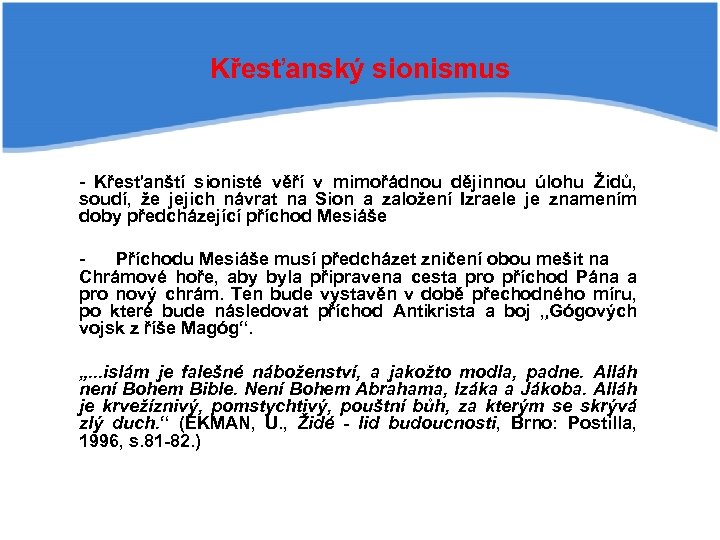 Křesťanský sionismus

- Křesťanští sionisté věří v mimořádnou dějinnou úlohu Židů, soudí, že jejich návrat na Sion a založení Izraele je znamením doby předcházející příchod Mesiáše

- Příchodu Mesiáše musí předcházet zničení obou mešit na Chrámové hoře, aby byla připravena cesta pro příchod Pána a pro nový chrám. Ten bude vystavěn v době přechodného míru, po které bude následovat příchod Antikrista a boj „Gógových vojsk z říše Magóg“.

„...islám je falešné náboženství, a jakožto modla, padne. Alláh není Bohem Bible. Není Bohem Abrahama, Izáka a Jákoba. Alláh je krvežíznivý, pomstychtivý, pouštní bůh, za kterým se skrývá zlý duch.“ (EKMAN, U., Židé - lid budoucnosti, Brno: Postilla, 1996, s.81-82.)